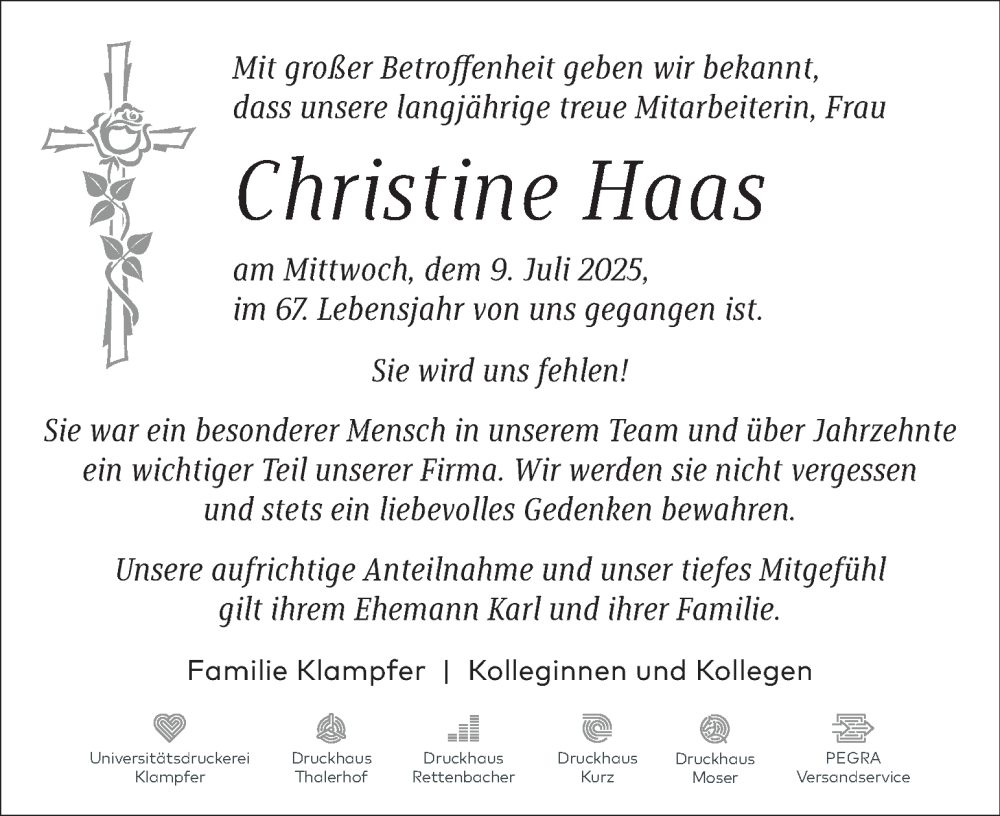 Mit großer Betroffenheit geben wir bekannt, dass unsere langjährige treue Mitarbeiterin, Frau

Christine Haas

am Mittwoch, dem 9. Juli 2025, im 67. Lebensjahr von uns gegangen ist.

Sie wird uns fehlen!

Sie war ein besonderer Mensch in unserem Team und über Jahrzehnte ein wichtiger Teil unserer Firma. Wir werden sie nicht vergessen und stets ein liebevolles Gedenken bewahren.

Unsere aufrichtige Anteilnahme und unser tiefes Mitgefühl gilt ihrem Ehemann Karl und ihrer Familie.

Familie Klampfer | Kolleginnen und Kollegen

Universitätsdruckerei
Klampfer

Druckhaus
Thalerhof

Druckhaus
Rettenbacher

Druckhaus
Kurz

Druckhaus
Moser

PEGRA
Versandservice